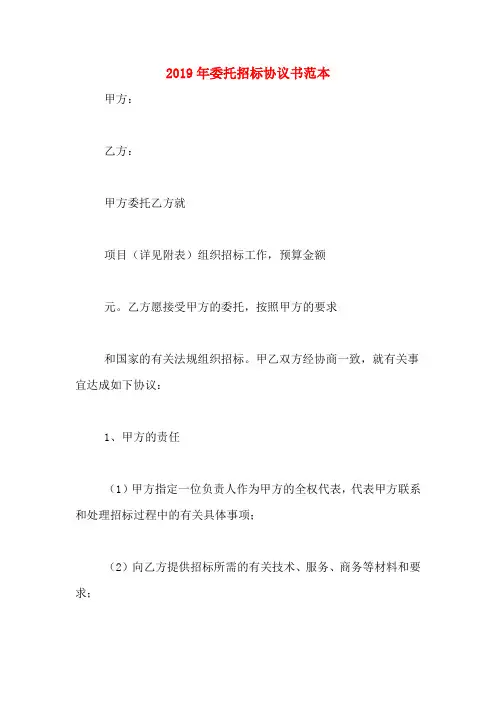 2019年委托招标协议书范本

甲方：

乙方：

甲方委托乙方就

项目（详见附表）组织招标工作，预算金额

元。乙方愿接受甲方的委托，按照甲方的要求

和国家的有关法规组织招标。甲乙双方经协商一致，就有关事宜达成如下协议：

1、甲方的责任

（1）甲方指定一位负责人作为甲方的全权代表，代表甲方联系和处理招标过程中的有关具体事项；

（2）向乙方提供招标所需的有关技术、服务、商务等材料和要求；